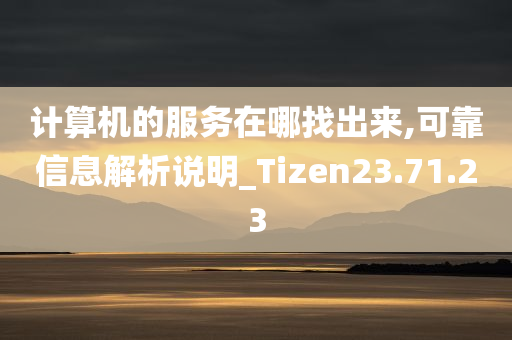 计算机的服务在哪找出来,可靠信息解析说明_Tizen23.71.23